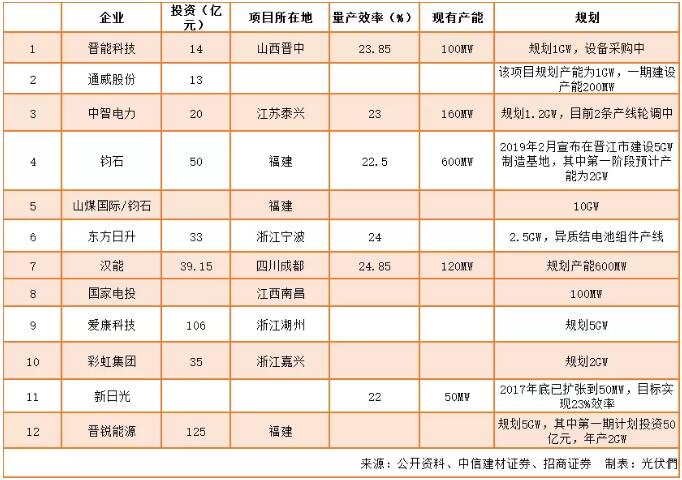 |  | 企业 | 投资（亿元） | 项目所在地 | 量产效率（%） | 现有产能 | 规划 |
|---|---|---|---|---|---|---|
| 1 | 晋能科技 | 14 | 山西晋中 | 23.85 | 100MW | 规划1GW，设备采购中 |
| 2 | 通威股份 | 13 |  |  |  | 该项目规划产能为1GW，一期建设产能200MW |
| 3 | 中智电力 | 20 | 江苏泰兴 | 23 | 160MW | 规划1.2GW，目前2条产线轮调中 |
| 4 | 钧石 | 50 | 福建 | 22.5 | 600MW | 2019年2月宣布在晋江市建设5GW制造基地，其中第一阶段预计产能为2GW |
| 5 | 山煤国际/钧石 |  | 福建 |  |  | 10GW |
| 6 | 东方日升 | 33 | 浙江宁波 | 24 |  | 2.5GW，异质结电池组件产线 |
| 7 | 汉能 | 39.15 | 四川成都 | 24.85 | 120MW | 规划产能600MW |
| 8 | 国家电投 |  | 江西南昌 |  |  | 100MW |
| 9 | 爱康科技 | 106 | 浙江湖州 |  |  | 规划5GW |
| 10 | 彩虹集团 | 35 | 浙江嘉兴 |  |  | 规划2GW |
| 11 | 新日光 |  |  | 22 | 50MW | 2017年底已扩张到50MW，目标实现23%效率 |
| 12 | 晋锐能源 | 125 | 福建 |  |  | 规划5GW，其中第一期计划投资50亿元，年产2GW |

来源：公开资料、中信建材证券、招商证券　制表：光伏們